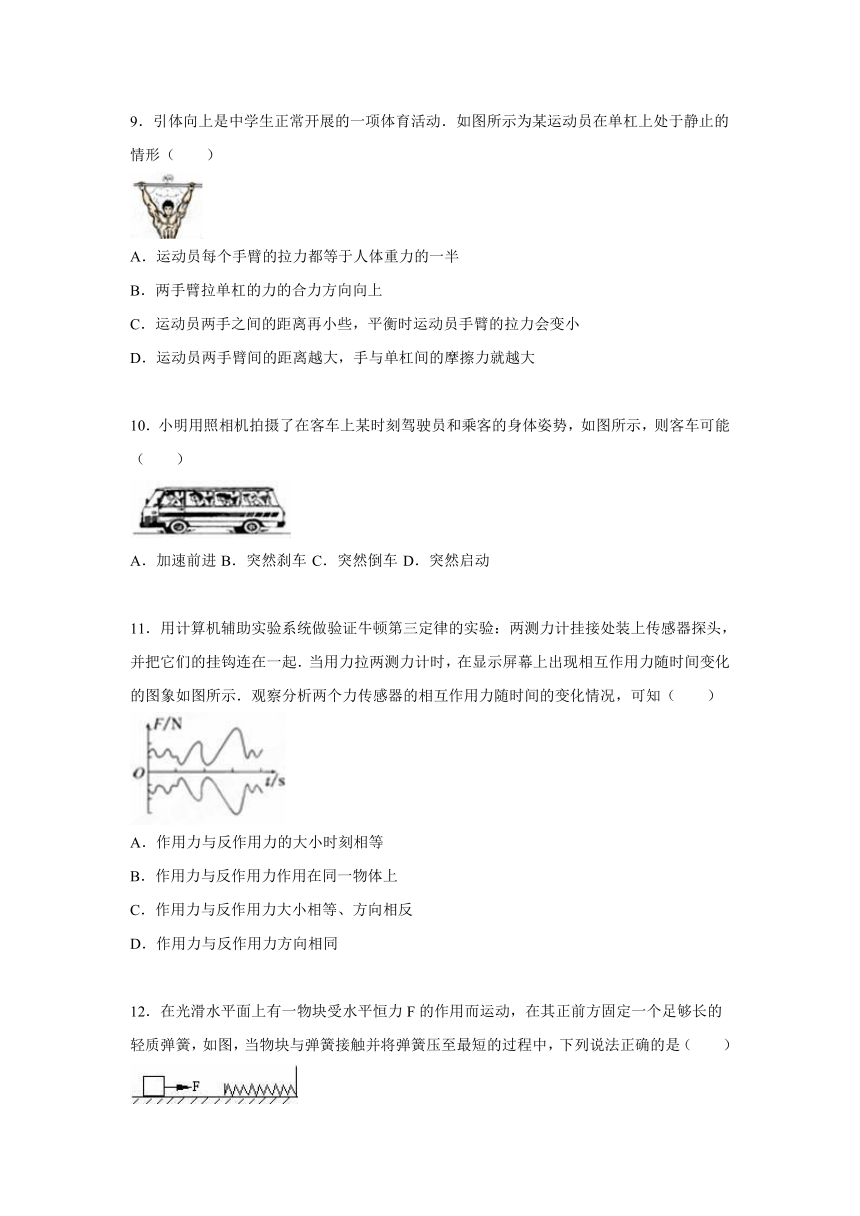 9．引体向上是中学生正常开展的一项体育活动．如图所示为某运动员在单杠上处于静止的情形（　　）

A．运动员每个手臂的拉力都等于人体重力的一半

B．两手臂拉单杠的力的合力方向向上

C．运动员两手之间的距离再小些，平衡时运动员手臂的拉力会变小

D．运动员两手臂间的距离越大，手与单杠间的摩擦力就越大

10．小明用照相机拍摄了在客车上某时刻驾驶员和乘客的身体姿势，如图所示，则客车可能（　　）

A．加速前进 B．突然刹车 C．突然倒车 D．突然启动

11．用计算机辅助实验系统做验证牛顿第三定律的实验：两测力计挂接处装上传感器探头，并把它们的挂钩连在一起．当用力拉两测力计时，在显示屏幕上出现相互作用力随时间变化的图象如图所示．观察分析两个力传感器的相互作用力随时间的变化情况，可知（　　）

F/N
O
t/s

A．作用力与反作用力的大小时刻相等

B．作用力与反作用力作用在同一物体上

C．作用力与反作用力大小相等、方向相反

D．作用力与反作用力方向相同

12．在光滑水平面上有一物块受水平恒力 F 的作用而运动，在其正前方固定一个足够长的轻质弹簧，如图，当物块与弹簧接触并将弹簧压至最短的过程中，下列说法正确的是（　　）

F